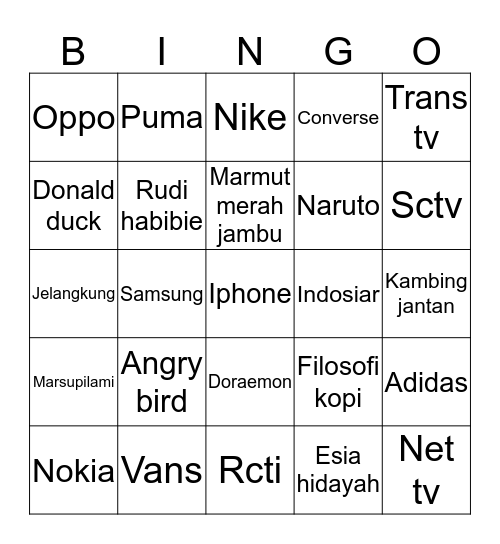 | B | I | N | G | O |
|---|---|---|---|---|
| Oppo | Puma | Nike | Converse | Trans tv |
| Donald duck | Rudi habibie | Marmut merah jambu | Naruto | Sctv |
| Jelangkung | Samsung | Iphone | Indosiar | Kambing jantan |
| Marsupilami | Angry bird | Doraemon | Filosofi kopi | Adidas |
| Nokia | Vans | Rcti | Esia hidayah | Net tv |